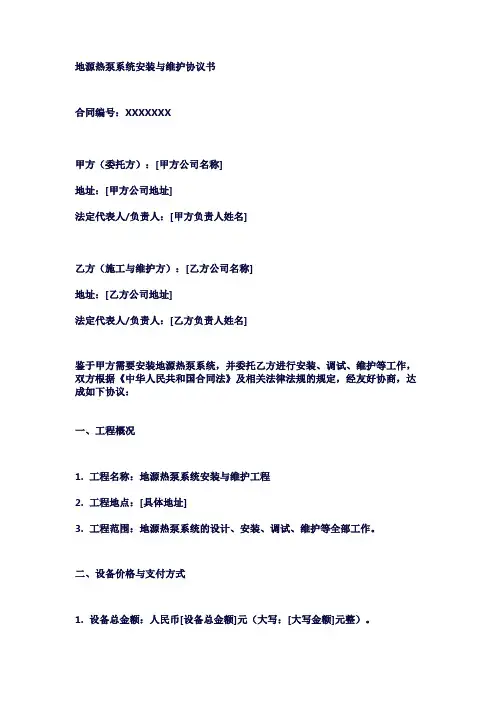 地源热泵系统安装与维护协议书

合同编号：XXXXXXX

甲方（委托方）：[甲方公司名称]

地址：[甲方公司地址]

法定代表人/负责人：[甲方负责人姓名]

乙方（施工与维护方）：[乙方公司名称]

地址：[乙方公司地址]

法定代表人/负责人：[乙方负责人姓名]

鉴于甲方需要安装地源热泵系统，并委托乙方进行安装、调试、维护等工作，双方根据《中华人民共和国合同法》及相关法律法规的规定，经友好协商，达成如下协议：

一、工程概况

1. 工程名称：地源热泵系统安装与维护工程

2. 工程地点：[具体地址]

3. 工程范围：地源热泵系统的设计、安装、调试、维护等全部工作。

二、设备价格与支付方式

1. 设备总金额：人民币[设备总金额]元（大写：[大写金额]元整）。